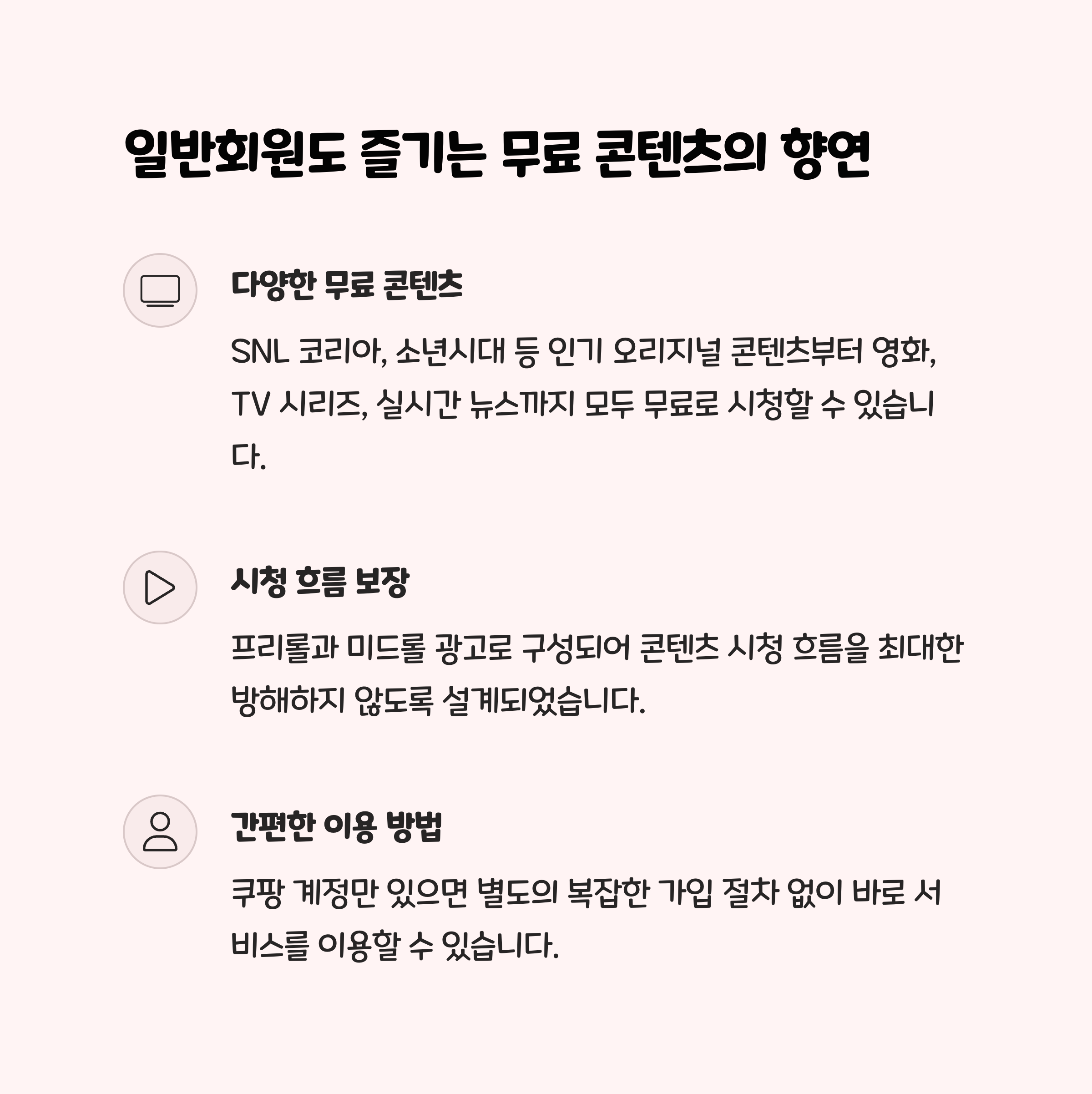 일반회원도 즐기는 무료 콘텐츠의 향연

다양한 무료 콘텐츠

SNL 코리아, 소년시대 등 인기 오리지널 콘텐츠부터 영화, TV 시리즈, 실시간 뉴스까지 모두 무료로 시청할 수 있습니다.

시청 흐름 보장

프리롤과 미드롤 광고로 구성되어 콘텐츠 시청 흐름을 최대한 방해하지 않도록 설계되었습니다.

간편한 이용 방법

쿠팡 계정만 있으면 별도의 복잡한 가입 절차 없이 바로 서비스를 이용할 수 있습니다.